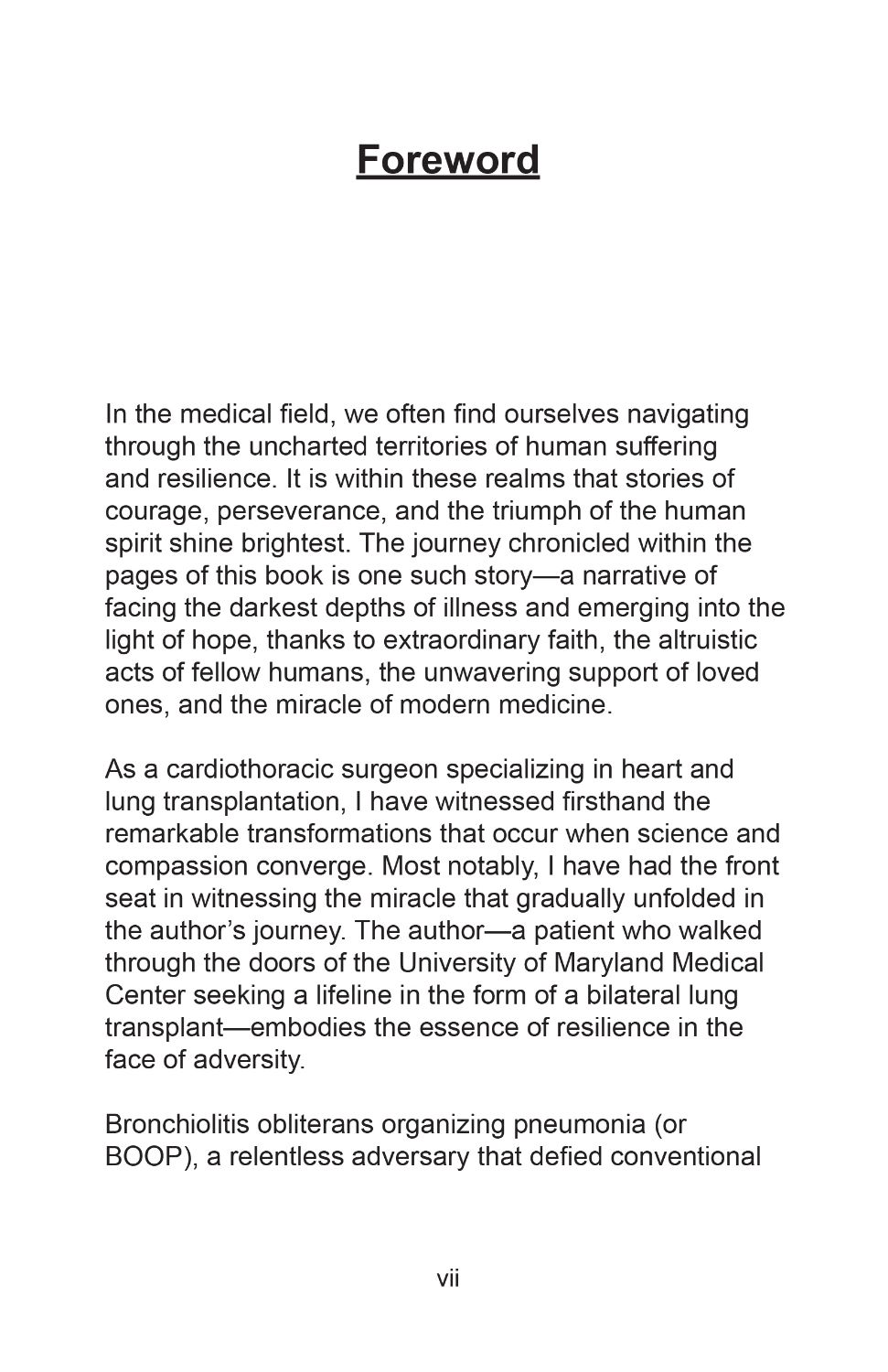 Foreword

In the medical field, we often find ourselves navigating through the uncharted territories of human suffering and resilience. It is within these realms that stories of courage, perseverance, and the triumph of the human spirit shine brightest. The journey chronicled within the pages of this book is one such story—a narrative of facing the darkest depths of illness and emerging into the light of hope, thanks to extraordinary faith, the altruistic acts of fellow humans, the unwavering support of loved ones, and the miracle of modern medicine.

As a cardiothoracic surgeon specializing in heart and lung transplantation, I have witnessed firsthand the remarkable transformations that occur when science and compassion converge. Most notably, I have had the front seat in witnessing the miracle that gradually unfolded in the author's journey. The author—a patient who walked through the doors of the University of Maryland Medical Center seeking a lifeline in the form of a bilateral lung transplant—embodies the essence of resilience in the face of adversity.

Bronchiolitis obliterans organizing pneumonia (or BOOP), a relentless adversary that defied conventional

vii